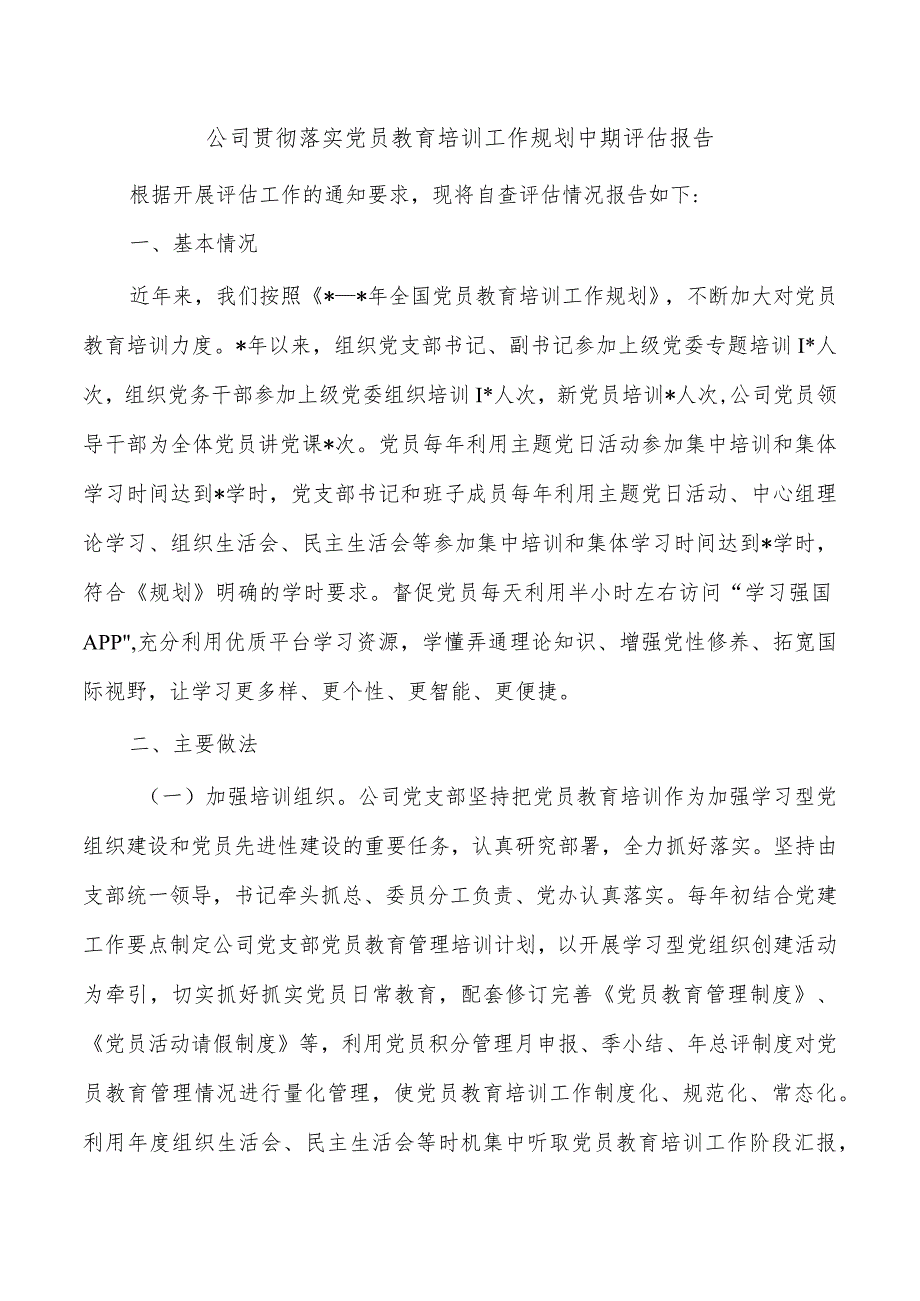 公司贯彻落实党员教育培训工作规划中期评估报告

根据开展评估工作的通知要求，现将自查评估情况报告如下:

一、基本情况

近年来，我们按照《*—*年全国党员教育培训工作规划》，不断加大对党员教育培训力度。*年以来，组织党支部书记、副书记参加上级党委专题培训I*人次，组织党务干部参加上级党委组织培训I*人次，新党员培训*人次,公司党员领导干部为全体党员讲党课*次。党员每年利用主题党日活动参加集中培训和集体学习时间达到*学时，党支部书记和班子成员每年利用主题党日活动、中心组理论学习、组织生活会、民主生活会等参加集中培训和集体学习时间达到*学时，符合《规划》明确的学时要求。督促党员每天利用半小时左右访问“学习强国APP",充分利用优质平台学习资源，学懂弄通理论知识、增强党性修养、拓宽国际视野，让学习更多样、更个性、更智能、更便捷。

二、主要做法

（一）加强培训组织。公司党支部坚持把党员教育培训作为加强学习型党组织建设和党员先进性建设的重要任务，认真研究部署，全力抓好落实。坚持由支部统一领导，书记牵头抓总、委员分工负责、党办认真落实。每年初结合党建工作要点制定公司党支部党员教育管理培训计划，以开展学习型党组织创建活动为牵引，切实抓好抓实党员日常教育，配套修订完善《党员教育管理制度》、《党员活动请假制度》等，利用党员积分管理月申报、季小结、年总评制度对党员教育管理情况进行量化管理，使党员教育培训工作制度化、规范化、常态化。利用年度组织生活会、民主生活会等时机集中听取党员教育培训工作阶段汇报，